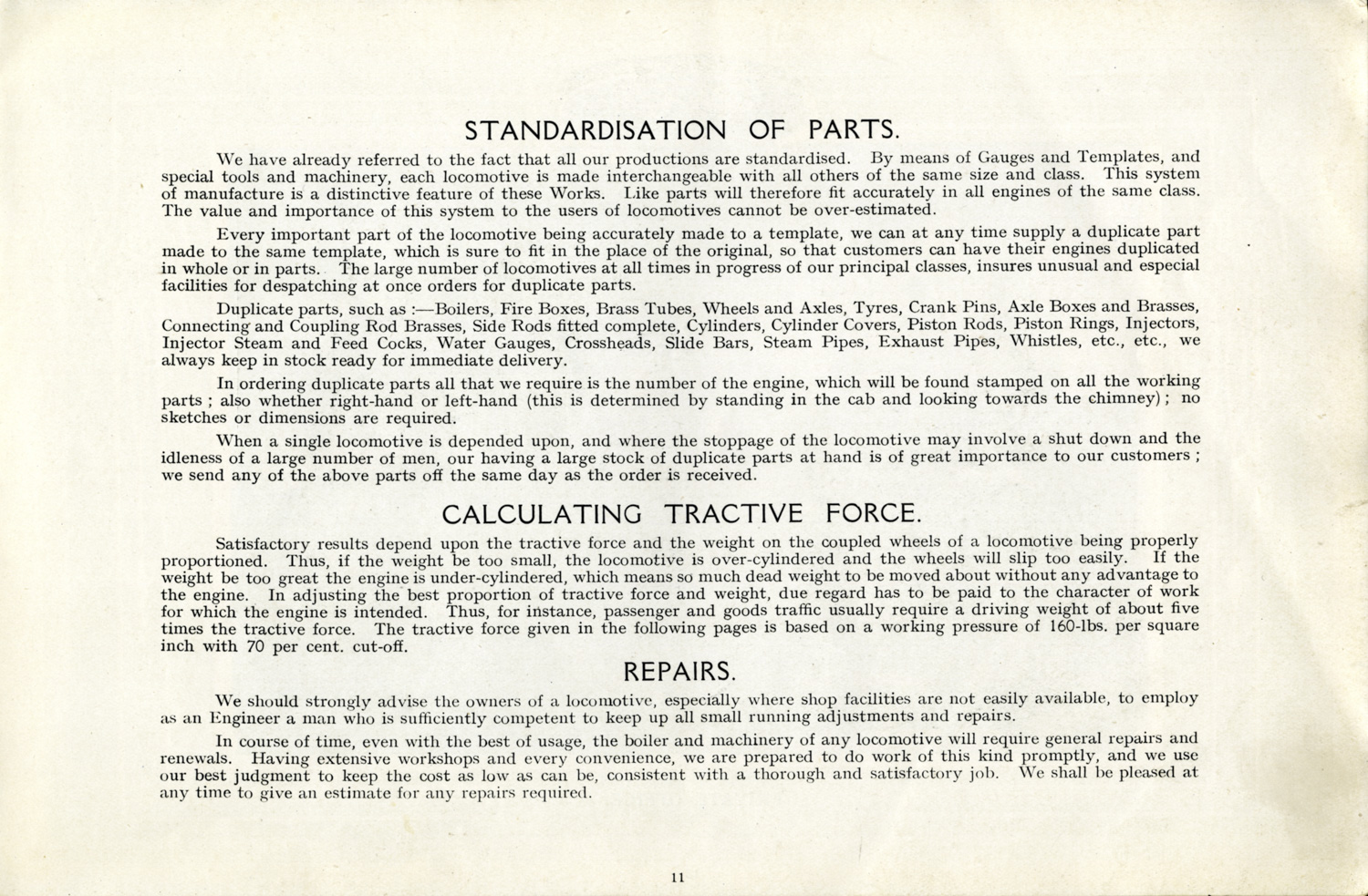 STANDARDISATION OF PARTS.

We have already referred to the fact that all our productions are standardised. By means of Gauges and Templates, and special tools and machinery, each locomotive is made interchangeable with all others of the same size and class. This system of manufacture is a distinctive feature of these Works. Like parts will therefore fit accurately in all engines of the same class. The value and importance of this system to the users of locomotives cannot be over-estimated.

Every important part of the locomotive being accurately made to a template, we can at any time supply a duplicate part made to the same template, which is sure to fit in the place of the original, so that customers can have their engines duplicated in whole or in parts. The large number of locomotives at all times in progress of our principal classes, insures unusual and especial facilities for despatching at once orders for duplicate parts.

Duplicate parts, such as :—Boilers, Fire Boxes, Brass Tubes, Wheels and Axles, Tyres, Crank Pins, Axle Boxes and Brasses, Connecting and Coupling Rod Brasses, Side Rods fitted complete, Cylinders, Cylinder Covers, Piston Rods, Piston Rings, Injectors, Injector Steam and Feed Cocks, Water Gauges, Crossheads, Slide Bars, Steam Pipes, Exhaust Pipes, Whistles, etc., etc., we always keep in stock ready for immediate delivery.

In ordering duplicate parts all that we require is the number of the engine, which will be found stamped on all the working parts ; also whether right-hand or left-hand (this is determined by standing in the cab and looking towards the chimney) ; no sketches or dimensions are required.

When a single locomotive is depended upon, and where the stoppage of the locomotive may involve a shut down and the idleness of a large number of men, our having a large stock of duplicate parts at hand is of great importance to our customers ; we send any of the above parts off the same day as the order is received.

CALCULATING TRACTIVE FORCE.

Satisfactory results depend upon the tractive force and the weight on the coupled wheels of a locomotive being properly proportioned. Thus, if the weight be too small, the locomotive is over-cylindered and the wheels will slip too easily. If the weight be too great the engine is under-cylindered, which means so much dead weight to be moved about without any advantage to the engine. In adjusting the best proportion of tractive force and weight, due regard has to be paid to the character of work for which the engine is intended. Thus, for instance, passenger and goods traffic usually require a driving weight of about five times the tractive force. The tractive force given in the following pages is based on a working pressure of 160-lbs. per square inch with 70 per cent. cut-off.

REPAIRS.

We should strongly advise the owners of a locomotive, especially where shop facilities are not easily available, to employ as an Engineer a man who is sufficiently competent to keep up all small running adjustments and repairs.

In course of time, even with the best of usage, the boiler and machinery of any locomotive will require general repairs and renewals. Having extensive workshops and every convenience, we are prepared to do work of this kind promptly, and we use our best judgment to keep the cost as low as can be, consistent with a thorough and satisfactory job. We shall be pleased at any time to give an estimate for any repairs required.

11